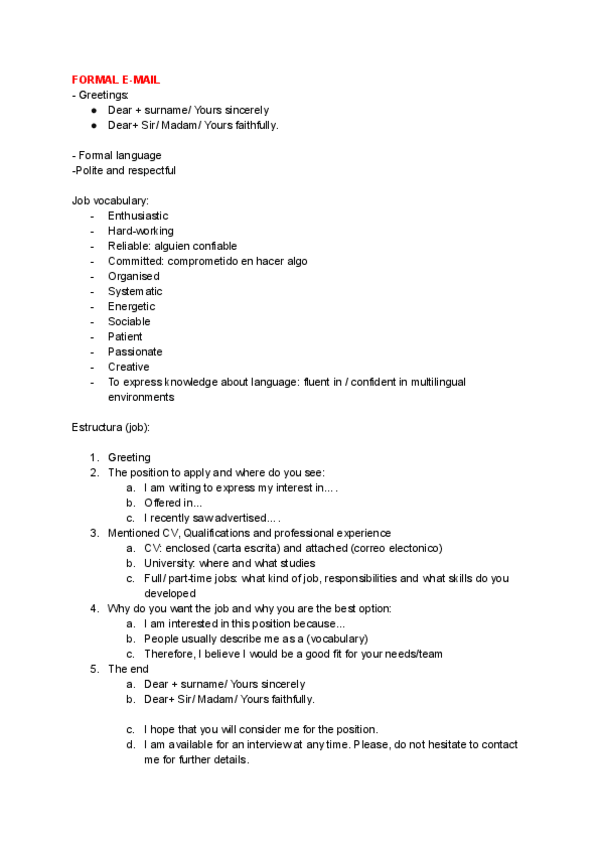 FORMAL E-MAIL
- Greetings:
● Dear + surname/ Yours sincerely
● Dear+ Sir/ Madam/ Yours faithfully.

- Formal language
-Polite and respectful

Job vocabulary:
- Enthusiastic
- Hard-working
- Reliable: alguien confiable
- Committed: comprometido en hacer algo
- Organised
- Systematic
- Energetic
- Sociable
- Patient
- Passionate
- Creative
- To express knowledge about language: fluent in / confident in multilingual environments

Estructura (job):

1. Greeting
2. The position to apply and where do you see:
a. I am writing to express my interest in... .
b. Offered in...
c. I recently saw advertised... .
3. Mentioned CV, Qualifications and professional experience
a. CV: enclosed (carta escrita) and attached (correo electonico)
b. University: where and what studies
c. Full/ part-time jobs: what kind of job, responsibilities and what skills do you developed
4. Why do you want the job and why you are the best option:
a. I am interested in this position because...
b. People usually describe me as a (vocabulary)
c. Therefore, I believe I would be a good fit for your needs/team
5. The end
a. Dear + surname/ Yours sincerely
b. Dear+ Sir/ Madam/ Yours faithfully.

c. I hope that you will consider me for the position.
d. I am available for an interview at any time. Please, do not hesitate to contact me for further details.